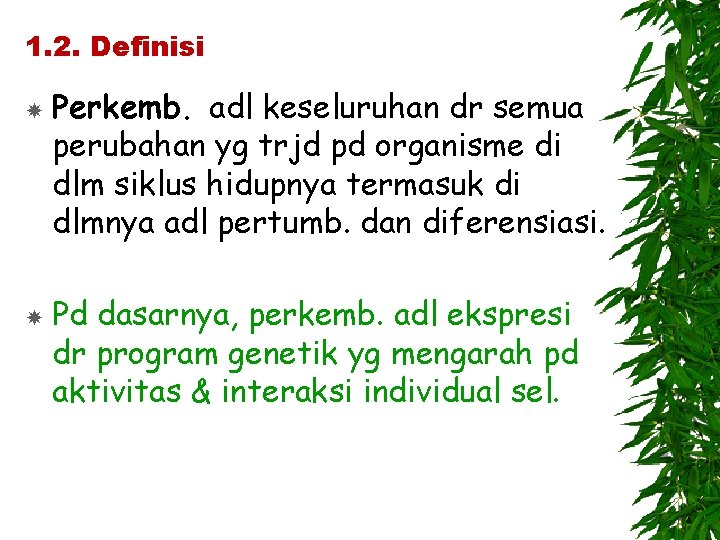 1.2. Definisi

Perkemb. adl keseluruhan dr semua perubahan yg trjd pd organisme di dlm siklus hidupnya termasuk di dlmnya adl pertumb. dan diferensiasi.

Pd dasarnya, perkemb. adl ekspresi dr program genetik yg mengarah pd aktivitas & interaksi individual sel.